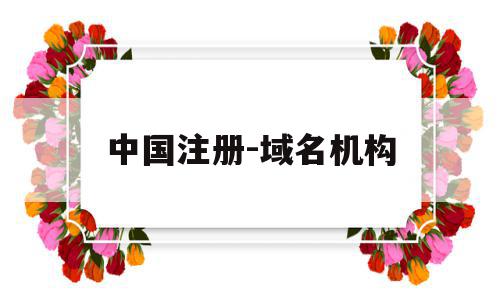 中国注册-域名机构